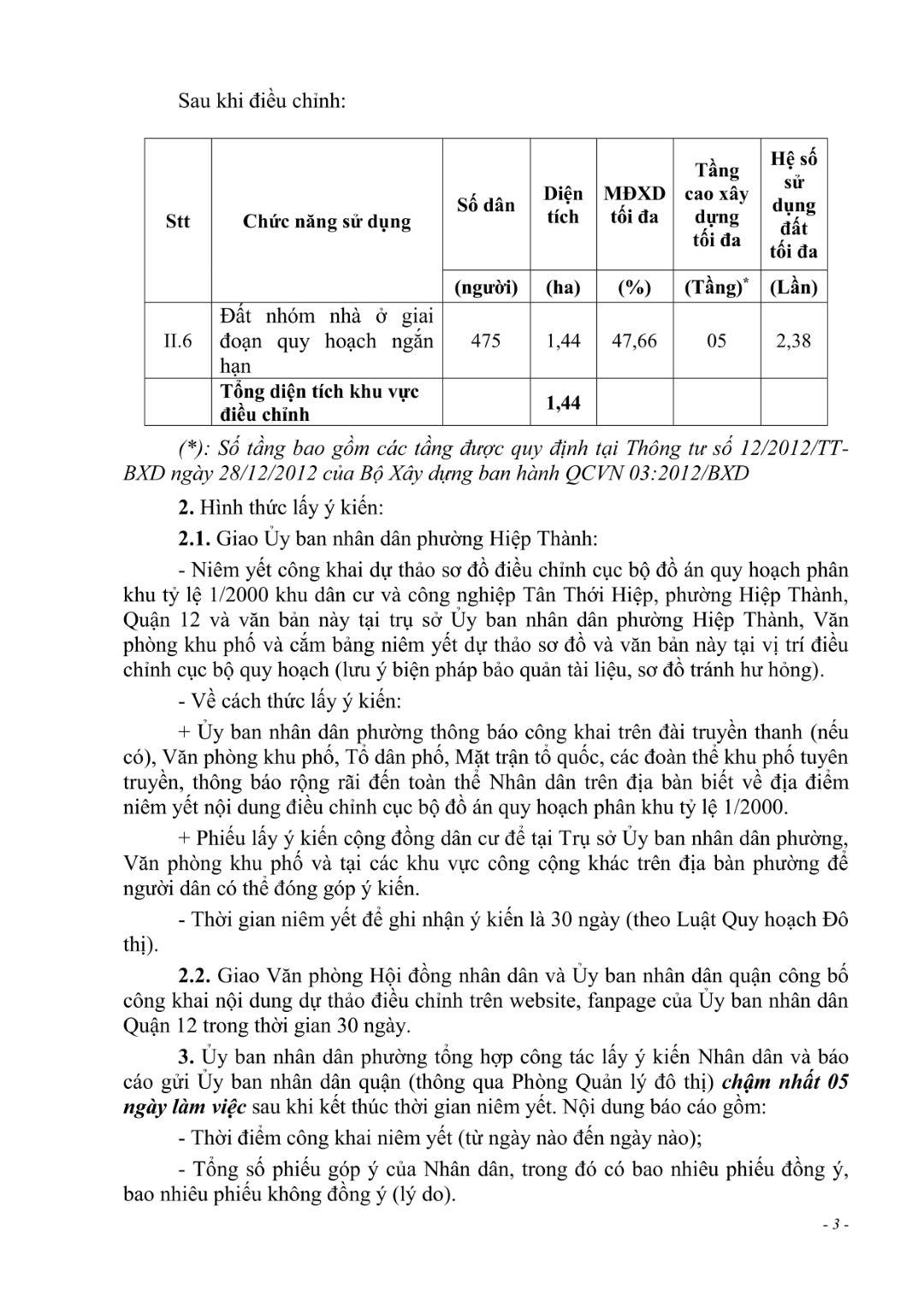 Sau khi điều chỉnh:

| Stt | Chức năng sử dụng | Số dân | Diện tích | MĐXD tối đa | Tầng cao xây dựng tối đa | Hệ số sử dụng đất tối đa |
|---|---|---|---|---|---|---|
| | | (người) | (ha) | (%) | (Tầng)$^*$ | (Lần) |
| II.6 | Đất nhóm nhà ở giai đoạn quy hoạch ngắn hạn | 475 | 1,44 | 47,66 | 05 | 2,38 |
| | Tổng diện tích khu vực điều chỉnh | | 1,44 | | | |

(*): Số tầng bao gồm các tầng được quy định tại Thông tư số 12/2012/TT-BXD ngày 28/12/2012 của Bộ Xây dựng ban hành QCVN 03:2012/BXD

2. Hình thức lấy ý kiến:

2.1. Giao Ủy ban nhân dân phường Hiệp Thành:

- Niêm yết công khai dự thảo sơ đồ điều chỉnh cục bộ đồ án quy hoạch phân khu tỷ lệ 1/2000 khu dân cư và công nghiệp Tân Thới Hiệp, phường Hiệp Thành, Quận 12 và văn bản này tại trụ sở Ủy ban nhân dân phường Hiệp Thành, Văn phòng khu phố và cắm bảng niêm yết dự thảo sơ đồ và văn bản này tại vị trí điều chỉnh cục bộ quy hoạch (lưu ý biện pháp bảo quản tài liệu, sơ đồ tránh hư hỏng).

- Về cách thức lấy ý kiến:

+ Ủy ban nhân dân phường thông báo công khai trên đài truyền thanh (nếu có), Văn phòng khu phố, Tổ dân phố, Mặt trận tổ quốc, các đoàn thể khu phố tuyên truyền, thông báo rộng rãi đến toàn thể Nhân dân trên địa bàn biết về địa điểm niêm yết nội dung điều chỉnh cục bộ đồ án quy hoạch phân khu tỷ lệ 1/2000.

+ Phiếu lấy ý kiến cộng đồng dân cư để tại Trụ sở Ủy ban nhân dân phường, Văn phòng khu phố và tại các khu vực công cộng khác trên địa bàn phường để người dân có thể đóng góp ý kiến.

- Thời gian niêm yết để ghi nhận ý kiến là 30 ngày (theo Luật Quy hoạch Đô thị).

2.2. Giao Văn phòng Hội đồng nhân dân và Ủy ban nhân dân quận công bố công khai nội dung dự thảo điều chỉnh trên website, fanpage của Ủy ban nhân dân Quận 12 trong thời gian 30 ngày.

3. Ủy ban nhân dân phường tổng hợp công tác lấy ý kiến Nhân dân và báo cáo gửi Ủy ban nhân dân quận (thông qua Phòng Quản lý đô thị) chậm nhất 05 ngày làm việc sau khi kết thúc thời gian niêm yết. Nội dung báo cáo gồm:

- Thời điểm công khai niêm yết (từ ngày nào đến ngày nào);

- Tổng số phiếu góp ý của Nhân dân, trong đó có bao nhiêu phiếu đồng ý, bao nhiêu phiếu không đồng ý (lý do).

- 3 -